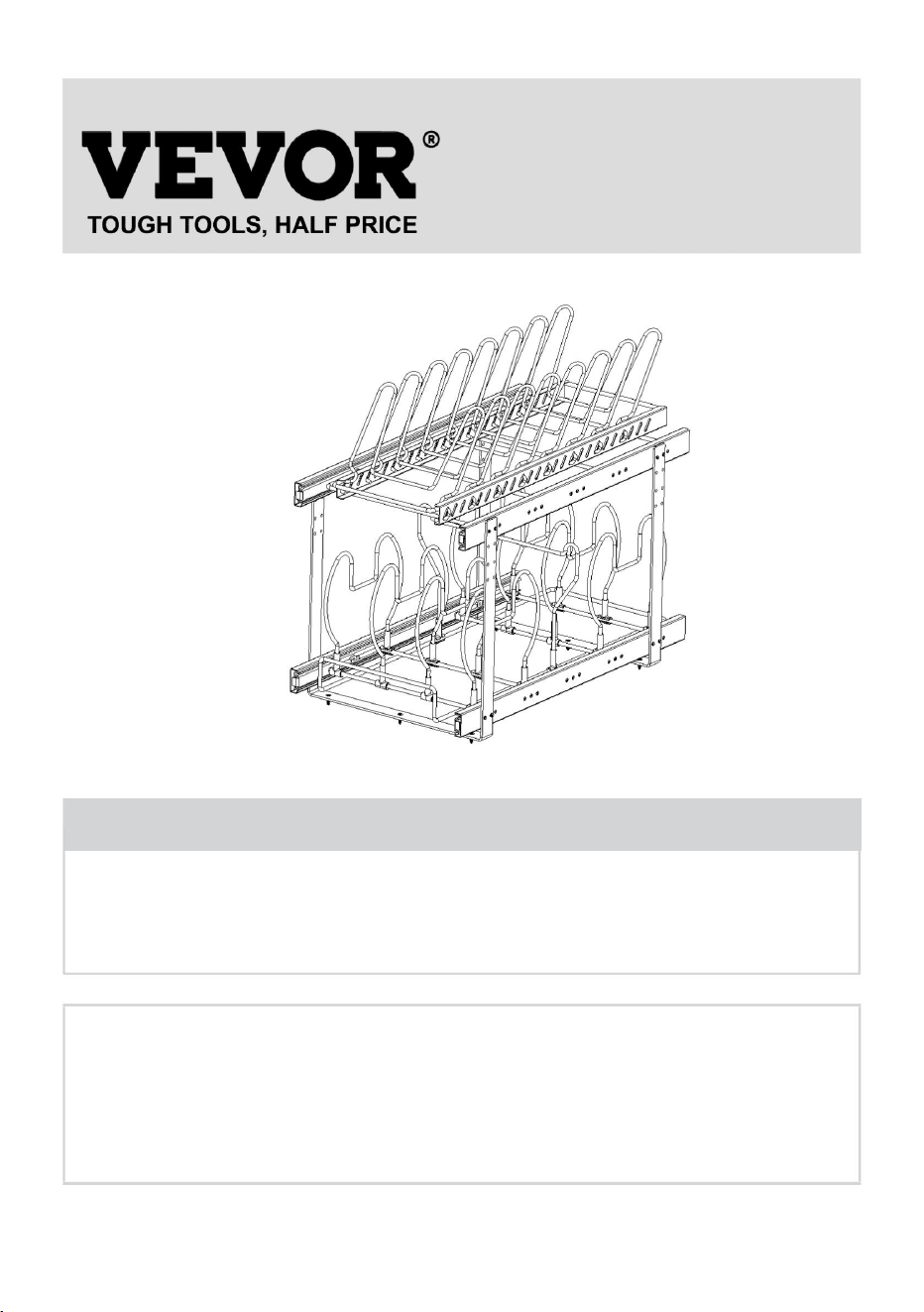 VEVOR®
TOUGH TOOLS, HALF PRICE